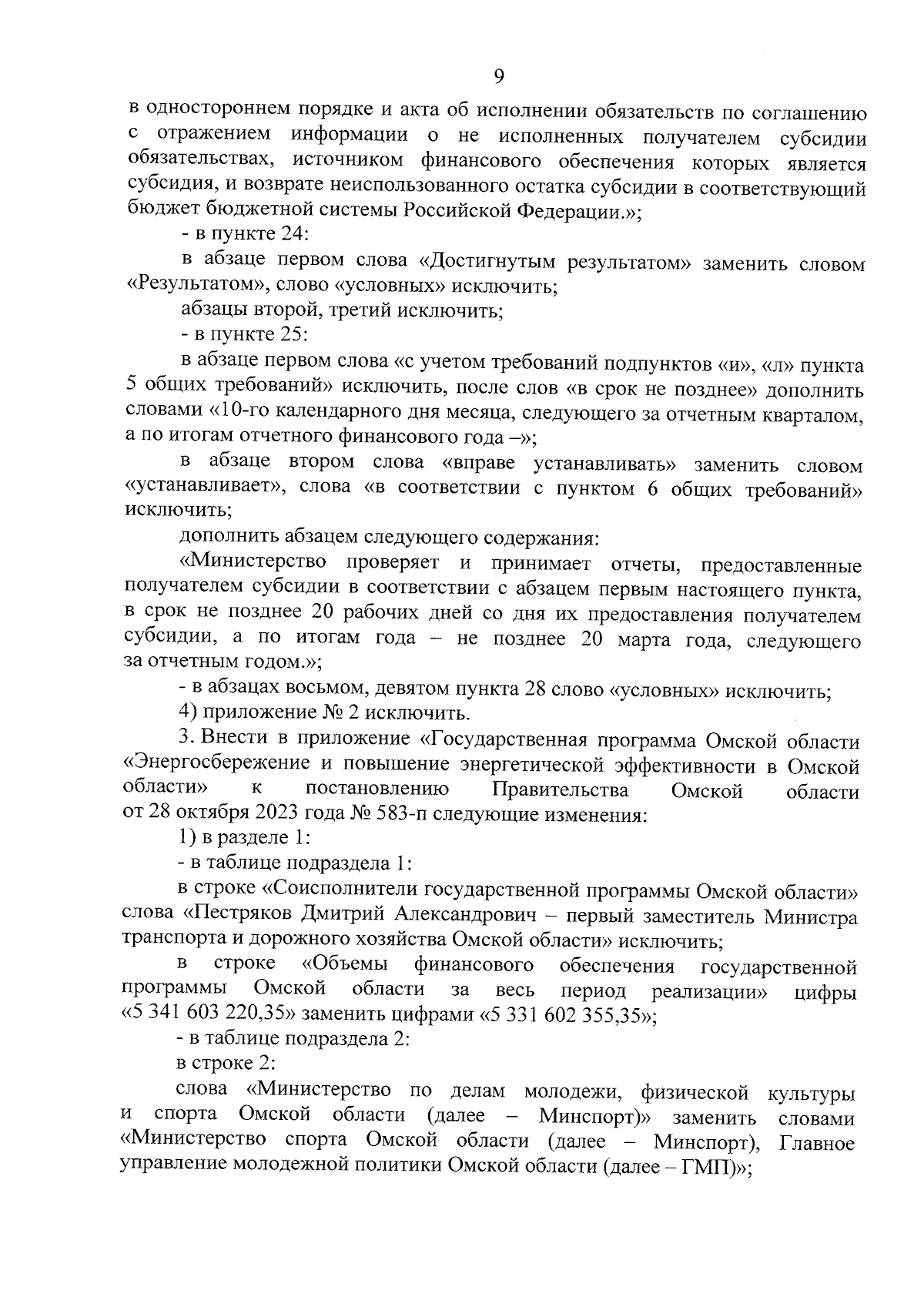 9

в одностороннем порядке и акта об исполнении обязательств по соглашению с отражением информации о не исполненных получателем субсидии обязательствах, источником финансового обеспечения которых является субсидия, и возврате неиспользованного остатка субсидии в соответствующий бюджет бюджетной системы Российской Федерации.»;

- в пункте 24:

в абзаце первом слова «Достигнутым результатом» заменить словом «Результатом», слово «условных» исключить;

абзацы второй, третий исключить;

- в пункте 25:

в абзаце первом слова «с учетом требований подпунктов «и», «л» пункта 5 общих требований» исключить, после слов «в срок не позднее» дополнить словами «10-го календарного дня месяца, следующего за отчетным кварталом, а по итогам отчетного финансового года –»;

в абзаце втором слова «вправе устанавливать» заменить словом «устанавливает», слова «в соответствии с пунктом 6 общих требований» исключить;

дополнить абзацем следующего содержания:

«Министерство проверяет и принимает отчеты, предоставленные получателем субсидии в соответствии с абзацем первым настоящего пункта, в срок не позднее 20 рабочих дней со дня их предоставления получателем субсидии, а по итогам года – не позднее 20 марта года, следующего за отчетным годом.»;

- в абзацах восьмом, девятом пункта 28 слово «условных» исключить;

4) приложение № 2 исключить.

3. Внести в приложение «Государственная программа Омской области «Энергосбережение и повышение энергетической эффективности в Омской области» к постановлению Правительства Омской области от 28 октября 2023 года № 583-п следующие изменения:

1) в разделе 1:

- в таблице подраздела 1:

в строке «Соисполнители государственной программы Омской области» слова «Пестряков Дмитрий Александрович – первый заместитель Министра транспорта и дорожного хозяйства Омской области» исключить;

в строке «Объемы финансового обеспечения государственной программы Омской области за весь период реализации» цифры «5 341 603 220,35» заменить цифрами «5 331 602 355,35»;

- в таблице подраздела 2:

в строке 2:

слова «Министерство по делам молодежи, физической культуры и спорта Омской области (далее – Минспорт)» заменить словами «Министерство спорта Омской области (далее – Минспорт), Главное управление молодежной политики Омской области (далее – ГМП)»;